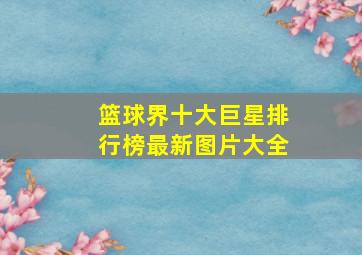 篮球界十大巨星排行榜最新图片大全